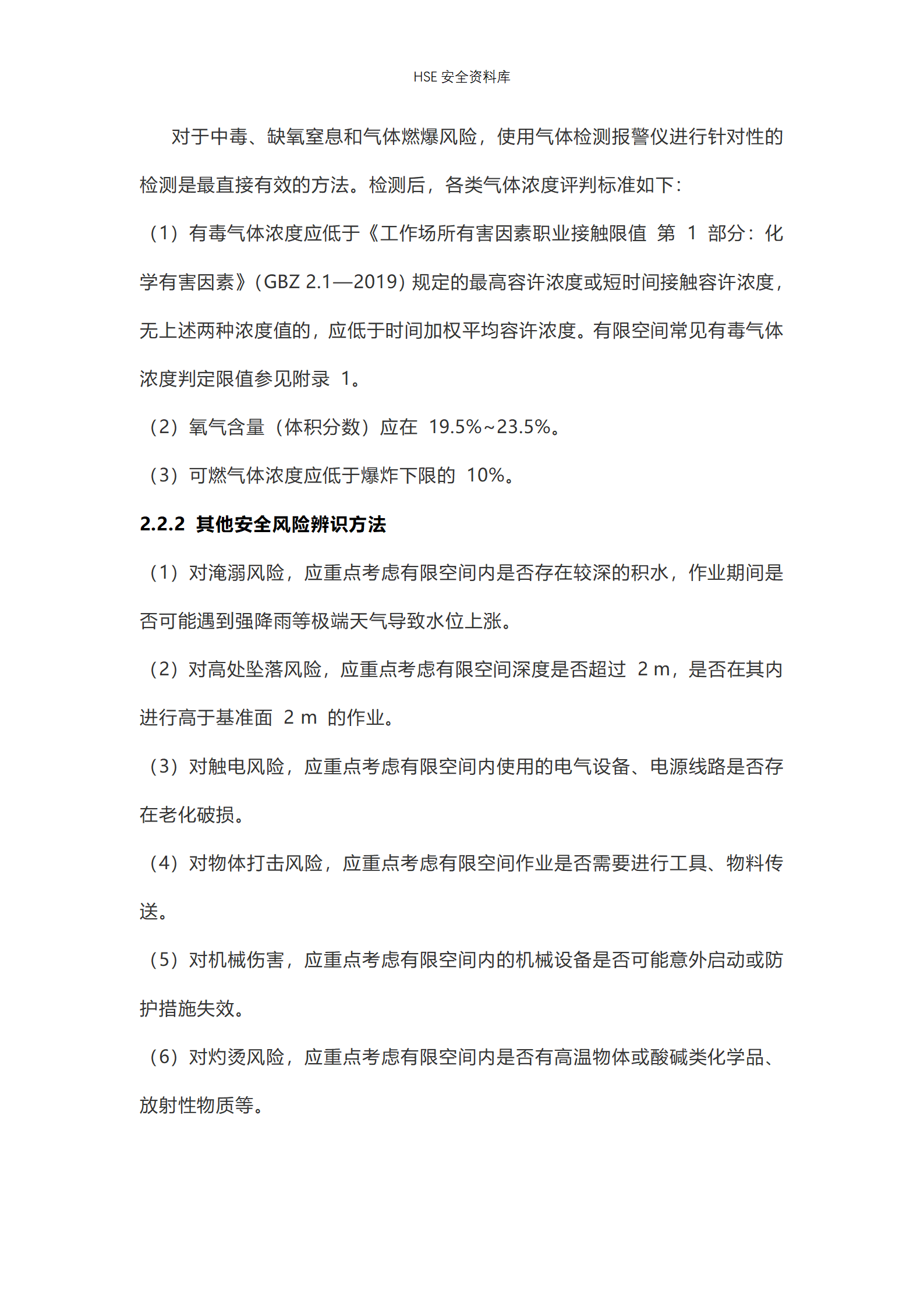 HSE 安全资料库

对于中毒、缺氧窒息和气体燃爆风险，使用气体检测报警仪进行针对性的检测是最直接有效的方法。检测后，各类气体浓度评判标准如下：

（1）有毒气体浓度应低于《工作场所有害因素职业接触限值 第 1 部分：化学有害因素》（GBZ 2.1—2019）规定的最高容许浓度或短时间接触容许浓度，无上述两种浓度值的，应低于时间加权平均容许浓度。有限空间常见有毒气体浓度判定限值参见附录 1。

（2）氧气含量（体积分数）应在 19.5%~23.5%。

（3）可燃气体浓度应低于爆炸下限的 10%。

2.2.2 其他安全风险辨识方法

（1）对淹溺风险，应重点考虑有限空间内是否存在较深的积水，作业期间是否可能遇到强降雨等极端天气导致水位上涨。

（2）对高处坠落风险，应重点考虑有限空间深度是否超过 2 m，是否在其内进行高于基准面 2 m 的作业。

（3）对触电风险，应重点考虑有限空间内使用的电气设备、电源线路是否存在老化破损。

（4）对物体打击风险，应重点考虑有限空间作业是否需要进行工具、物料传送。

（5）对机械伤害，应重点考虑有限空间内的机械设备是否可能意外启动或防护措施失效。

（6）对灼烫风险，应重点考虑有限空间内是否有高温物体或酸碱类化学品、放射性物质等。